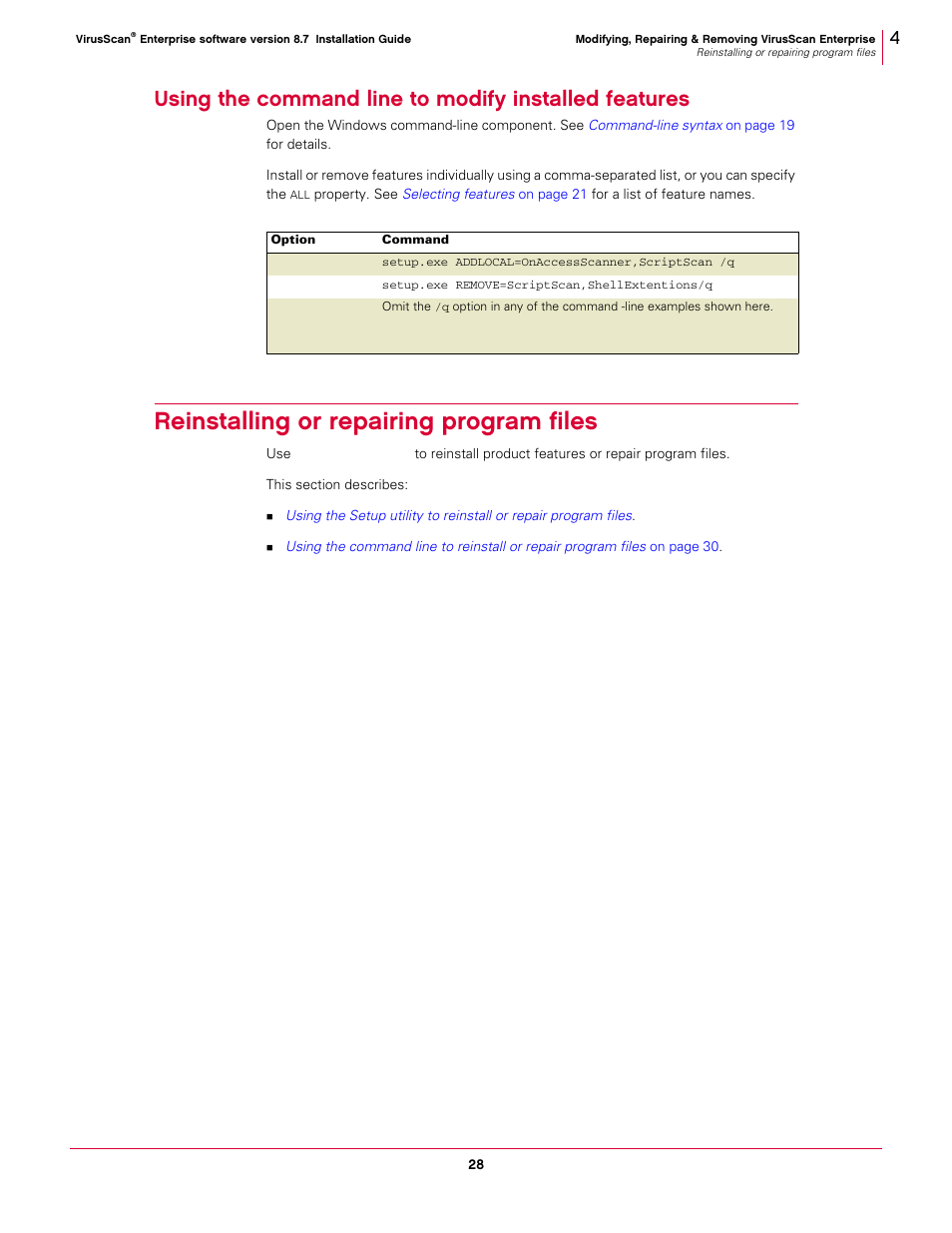 VirusScan® Enterprise software version 8.7 Installation Guide

Modifying, Repairing & Removing VirusScan Enterprise
Reinstalling or repairing program files

4

Using the command line to modify installed features

Open the Windows command-line component. See Command-line syntax on page 19 for details.

Install or remove features individually using a comma-separated list, or you can specify the ALL property. See Selecting features on page 21 for a list of feature names.

| Option | Command |
|---|---|
| | setup.exe ADDLOCAL=OnAccessScanner,ScriptScan /q |
| | setup.exe REMOVE=ScriptScan,ShellExtentions/q |
| | Omit the /q option in any of the command -line examples shown here. |

Reinstalling or repairing program files

Use to reinstall product features or repair program files.

This section describes:

■ Using the Setup utility to reinstall or repair program files.

■ Using the command line to reinstall or repair program files on page 30.

28